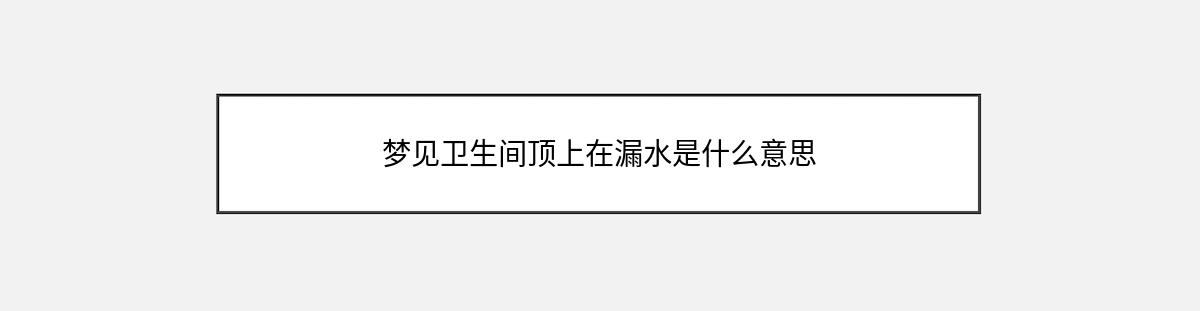 梦见卫生间顶上在漏水是什么意思